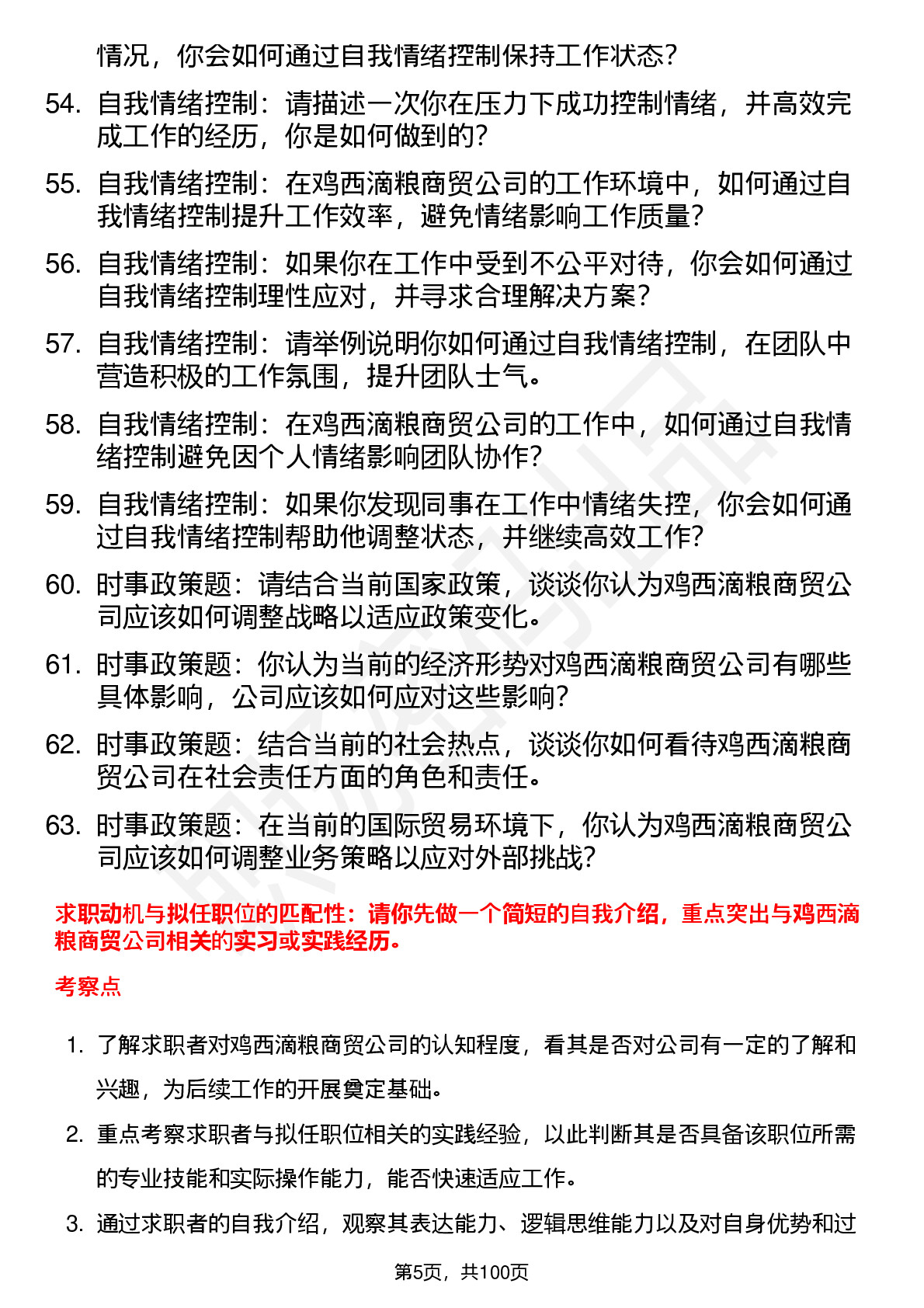 情况，你会如何通过自我情绪控制保持工作状态？

54. 自我情绪控制：请描述一次你在压力下成功控制情绪，并高效完成工作的经历，你是如何做到的？

55. 自我情绪控制：在鸡西滴粮商贸公司的工作环境中，如何通过自我情绪控制提升工作效率，避免情绪影响工作质量？

56. 自我情绪控制：如果你在工作中受到不公平对待，你会如何通过自我情绪控制理性应对，并寻求合理解决方案？

57. 自我情绪控制：请举例说明你如何通过自我情绪控制，在团队中营造积极的工作氛围，提升团队士气。

58. 自我情绪控制：在鸡西滴粮商贸公司的工作中，如何通过自我情绪控制避免因个人情绪影响团队协作？

59. 自我情绪控制：如果你发现同事在工作中情绪失控，你会如何通过自我情绪控制帮助他调整状态，并继续高效工作？

60. 时事政策题：请结合当前国家政策，谈谈你认为鸡西滴粮商贸公司应该如何调整战略以适应政策变化。

61. 时事政策题：你认为当前的经济形势对鸡西滴粮商贸公司有哪些具体影响，公司应该如何应对这些影响？

62. 时事政策题：结合当前的社会热点，谈谈你如何看待鸡西滴粮商贸公司在社会责任方面的角色和责任。

63. 时事政策题：在当前的国际贸易环境下，你认为鸡西滴粮商贸公司应该如何调整业务策略以应对外部挑战？

求职动机与拟任职位的匹配性：请你先做一个简短的自我介绍，重点突出与鸡西滴粮商贸公司相关的实习或实践经历。

考察点

1. 了解求职者对鸡西滴粮商贸公司的认知程度，看其是否对公司有一定的了解和兴趣，为后续工作的开展奠定基础。

2. 重点考察求职者与拟任职位相关的实践经验，以此判断其是否具备该职位所需的专业技能和实际操作能力，能否快速适应工作。

3. 通过求职者的自我介绍，观察其表达能力、逻辑思维能力以及对自身优势和过

第5页，共100页